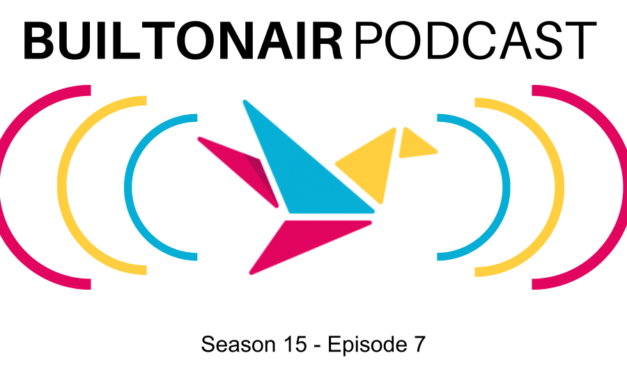 BUILTONAIR PODCAST

Season 15 - Episode 7